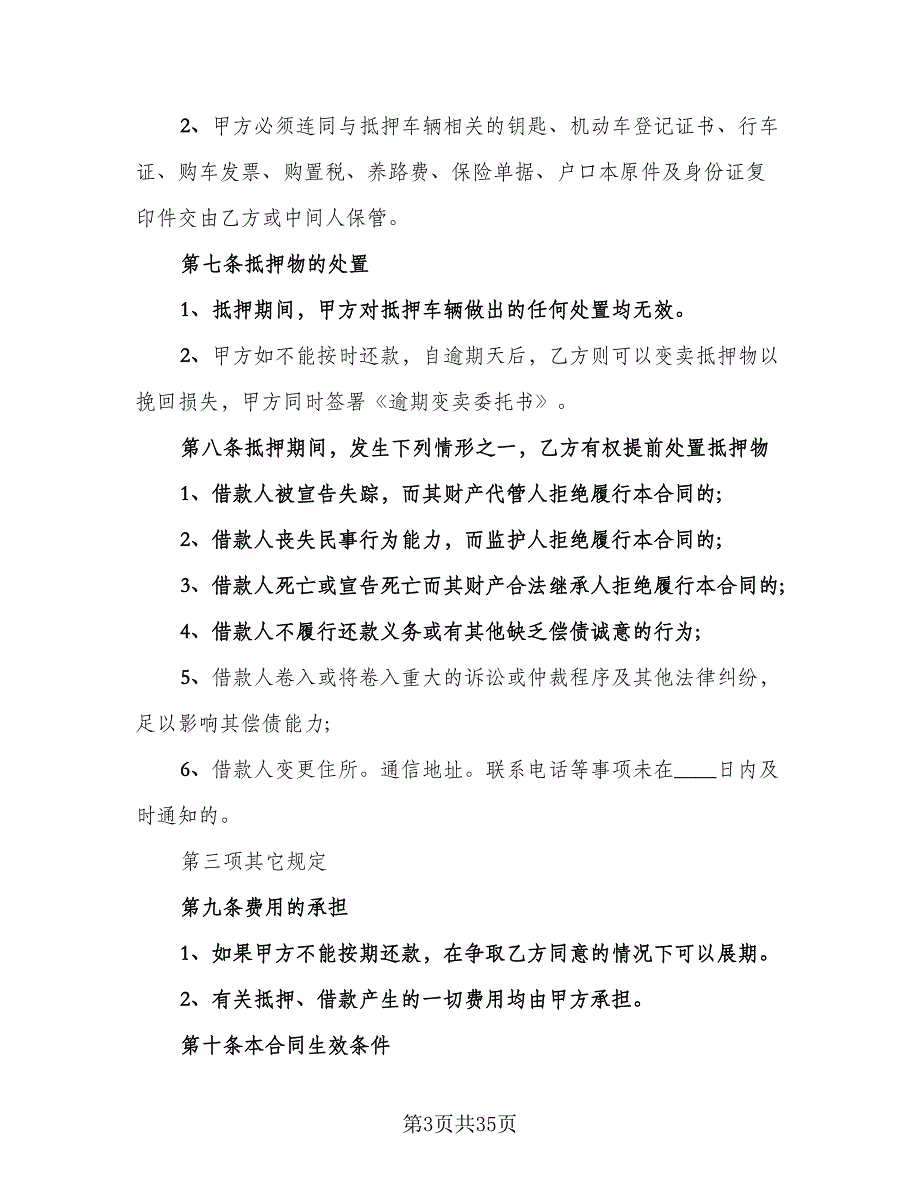 2、甲方必须连同与抵押车辆相关的钥匙、机动车登记证书、行车证、购车发票、购置税、养路费、保险单据、户口本原件及身份证复印件交由乙方或中间人保管。

第七条抵押物的处置

1、抵押期间，甲方对抵押车辆做出的任何处置均无效。

2、甲方如不能按时还款，自逾期天后，乙方则可以变卖抵押物以挽回损失，甲方同时签署《逾期变卖委托书》。

第八条抵押期间，发生下列情形之一，乙方有权提前处置抵押物

1、借款人被宣告失踪，而其财产代管人拒绝履行本合同的;

2、借款人丧失民事行为能力，而监护人拒绝履行本合同的;

3、借款人死亡或宣告死亡而其财产合法继承人拒绝履行本合同的;

4、借款人不履行还款义务或有其他缺乏偿债诚意的行为;

5、借款人卷入或将卷入重大的诉讼或仲裁程序及其他法律纠纷，足以影响其偿债能力;

6、借款人变更住所。通信地址。联系电话等事项未在____日内及时通知的。

第三项其它规定

第九条费用的承担

1、如果甲方不能按期还款，在争取乙方同意的情况下可以展期。

2、有关抵押、借款产生的一切费用均由甲方承担。

第十条本合同生效条件

第3页共35页